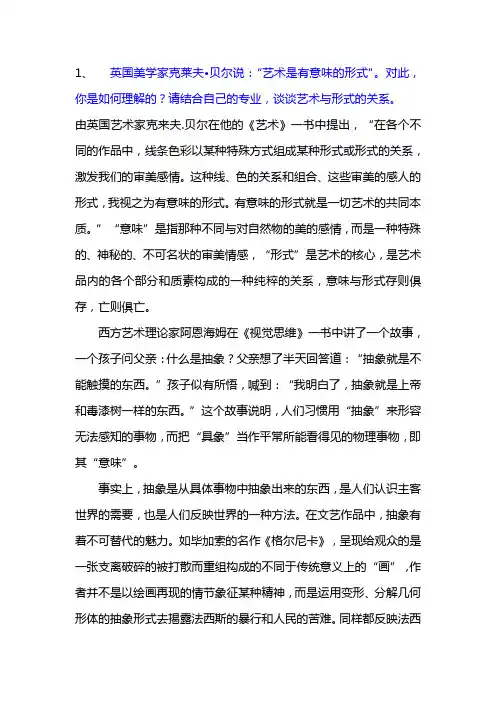 1、 英国美学家克莱夫•贝尔说："艺术是有意味的形式"。对此，你是如何理解的？请结合自己的专业，谈谈艺术与形式的关系。

由英国艺术家克来夫.贝尔在他的《艺术》一书中提出，"在各个不同的作品中，线条色彩以某种特殊方式组成某种形式或形式的关系，激发我们的审美感情。这种线、色的关系和组合、这些审美的感人的形式，我视之为有意味的形式。有意味的形式就是一切艺术的共同本质。" "意味"是指那种不同与对自然物的美的感情，而是一种特殊的、神秘的、不可名状的审美情感，"形式"是艺术的核心，是艺术品内的各个部分和质素构成的一种纯粹的关系，意味与形式存则俱存，亡则俱亡。

西方艺术理论家阿恩海姆在《视觉思维》一书中讲了一个故事，一个孩子问父亲：什么是抽象？父亲想了半天回答道："抽象就是不能触摸的东西。"孩子似有所悟，喊到："我明白了，抽象就是上帝和毒漆树一样的东西。"这个故事说明，人们习惯用"抽象"来形容无法感知的事物，而把"具象"当作平常所能看得见的物理事物，即其"意味"。

事实上，抽象是从具体事物中抽象出来的东西，是人们认识主客世界的需要，也是人们反映世界的一种方法。在文艺作品中，抽象有着不可替代的魅力。如毕加索的名作《格尔尼卡》，呈现给观众的是一张支离破碎的被打散而重组构成的不同于传统意义上的"画"，作者并不是以绘画再现的情节象征某种精神，而是运用变形、分解几何形体的抽象形式去揭露法西斯的暴行和人民的苦难。同样都反映法西